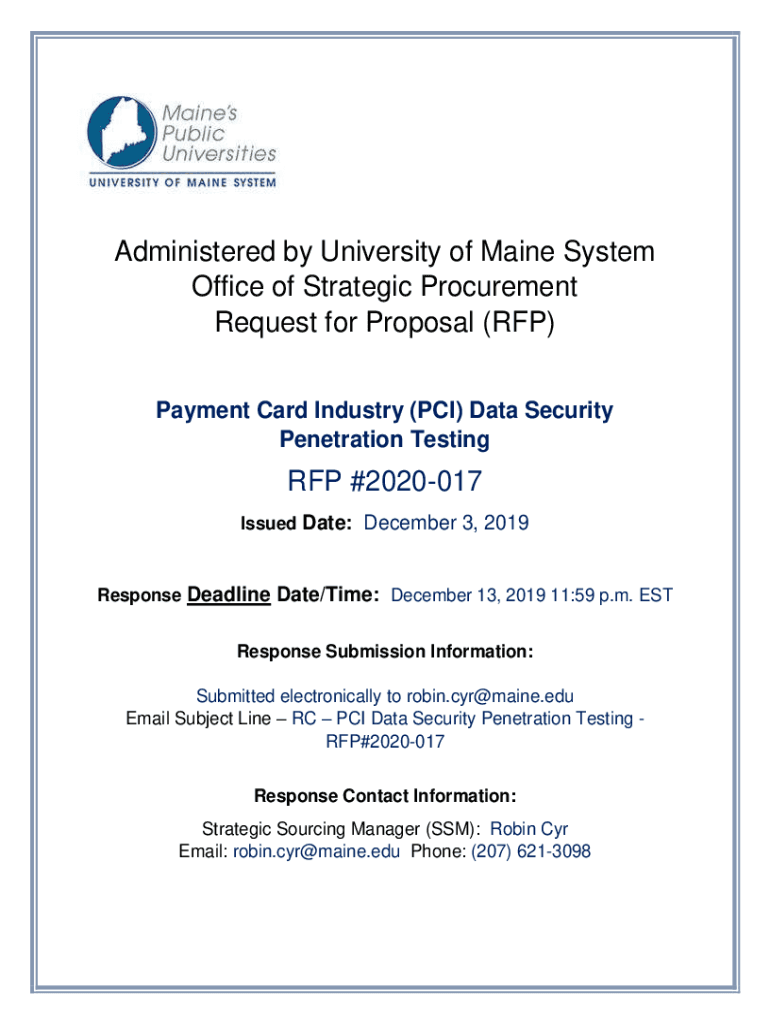 Maine's Public Universities
UNIVERSITY OF MAINE SYSTEM

Administered by University of Maine System
Office of Strategic Procurement
Request for Proposal (RFP)

Payment Card Industry (PCI) Data Security Penetration Testing

RFP #2020-017

Issued Date: December 3, 2019

Response Deadline Date/Time: December 13, 2019 11:59 p.m. EST

Response Submission Information:

Submitted electronically to robin.cyr@maine.edu
Email Subject Line – RC – PCI Data Security Penetration Testing - RFP#2020-017

Response Contact Information:

Strategic Sourcing Manager (SSM): Robin Cyr
Email: robin.cyr@maine.edu Phone: (207) 621-3098